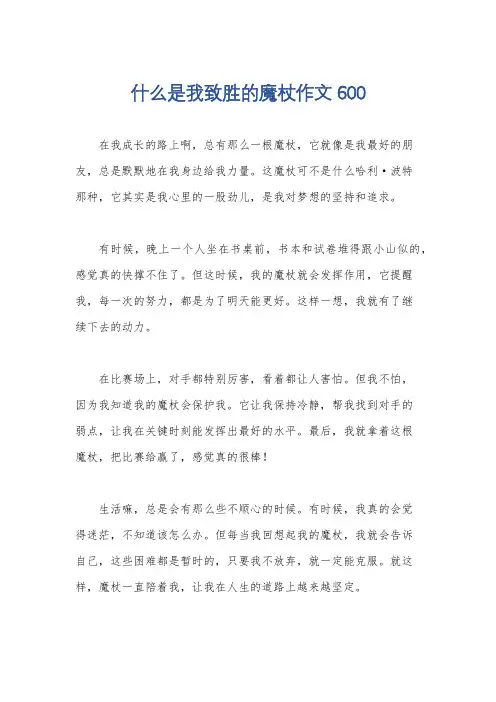 什么是我致胜的魔杖作文 600

在我成长的路上啊，总有那么一根魔杖，它就像是我最好的朋友，总是默默地在我身边给我力量。这魔杖可不是什么哈利·波特那种，它其实是我心里的一股劲儿，是我对梦想的坚持和追求。

有时候，晚上一个人坐在书桌前，书本和试卷堆得跟小山似的，感觉真的快撑不住了。但这时候，我的魔杖就会发挥作用，它提醒我，每一次的努力，都是为了明天能更好。这样一想，我就有了继续下去的动力。

在比赛场上，对手都特别厉害，看着都让人害怕。但我不怕，因为我知道我的魔杖会保护我。它让我保持冷静，帮我找到对手的弱点，让我在关键时刻能发挥出最好的水平。最后，我就拿着这根魔杖，把比赛给赢了，感觉真的很棒！

生活嘛，总是会有那么些不顺心的时候。有时候，我真的会觉得迷茫，不知道该怎么办。但每当我回想起我的魔杖，我就会告诉自己，这些困难都是暂时的，只要我不放弃，就一定能克服。就这样，魔杖一直陪着我，让我在人生的道路上越来越坚定。